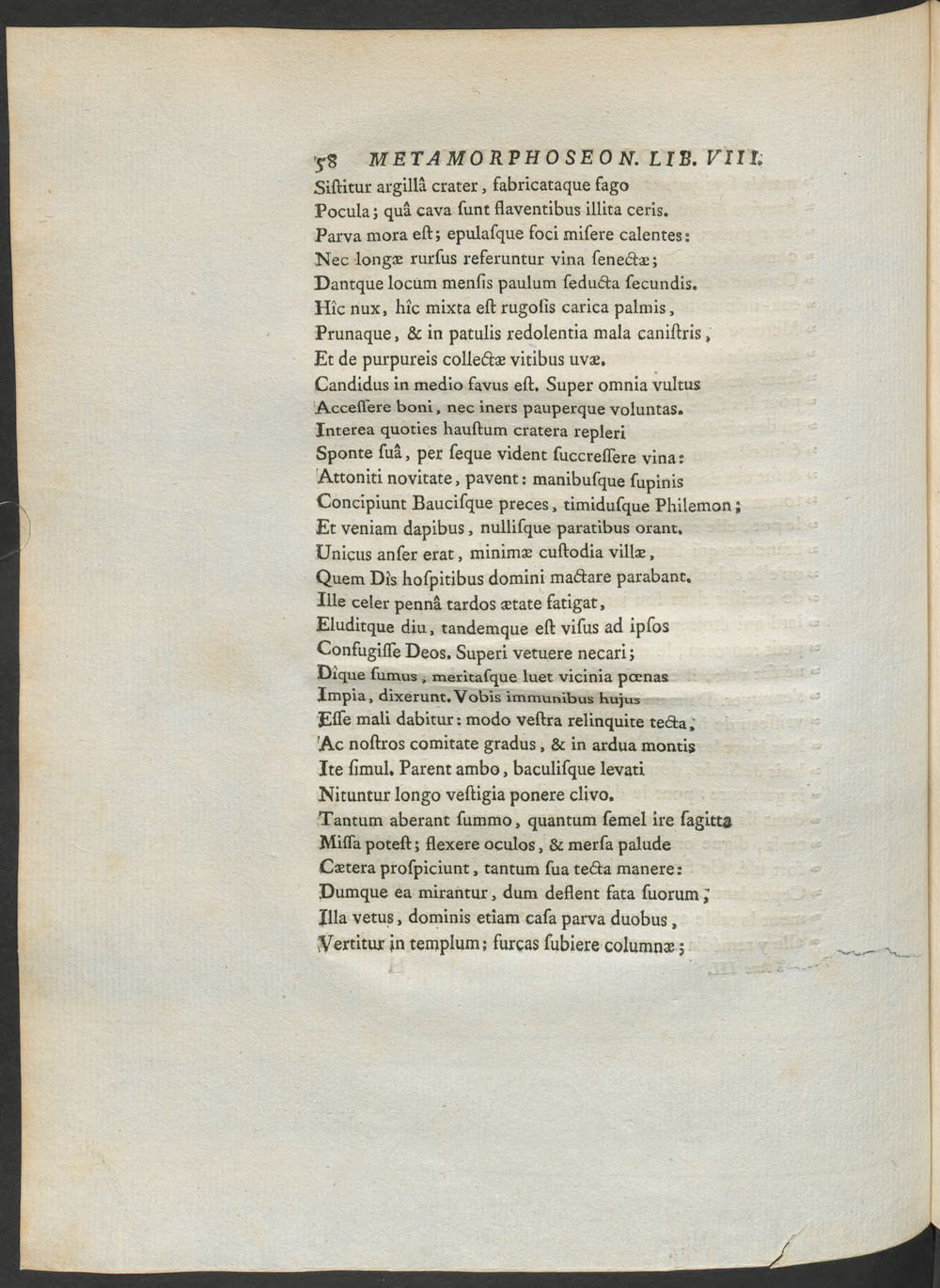 58 METAMORPHOSEON. LIB. VIII.

Siſtitur argillâ crater, fabricataque fago
Pocula; quâ cava ſunt flaventibus illita ceris.
Parva mora eſt; epulaſque foci miſere calentes:
Nec longæ rurſus referuntur vina ſenectæ;
Dantque locum menſis paulum ſeducta ſecundis.
Hîc nux, hîc mixta eſt rugoſis carica palmis,
Prunaque, & in patulis redolentia mala caniſtris,
Et de purpureis collectæ vitibus uvæ.
Candidus in medio favus eſt. Super omnia vultus
Acceſſere boni, nec iners pauperque voluntas.
Interea quoties hauſtum cratera repleri
Sponte ſuâ, per ſeque vident ſuccreſſere vina:
Attoniti novitate, pavent: manibuſque ſupinis
Concipiunt Baucisque preces, timiduſque Philemon;
Et veniam dapibus, nulliſque paratibus orant.
Unicus anſer erat, minimæ cuſtodia villæ,
Quem Dîs hoſpitibus domini mactare parabant.
Ille celer pennâ tardos ætate fatigat,
Eluditque diu, tandemque eſt viſus ad ipſos
Confugiſſe Deos. Superi vetuere necari;
Dîque ſumus, meritaſque luet vicinia pœnas
Impia, dixerunt. Vobis immunibus hujus
Eſſe mali dabitur: modo veſtra relinquite tecta,
Ac noſtros comitate gradus, & in ardua montis
Ite ſimul. Parent ambo, baculiſque levati
Nituntur longo veſtigia ponere clivo.
Tantum aberant ſummo, quantum ſemel ire ſagitta
Miſſa poteſt; flexere oculos, & merſa palude
Cætera proſpiciunt, tantum ſua tecta manere:
Dumque ea mirantur, dum deflent fata ſuorum,
Illa vetus, dominis etiam caſa parva duobus,
Vertitur in templum; furcas ſubiere columnæ;